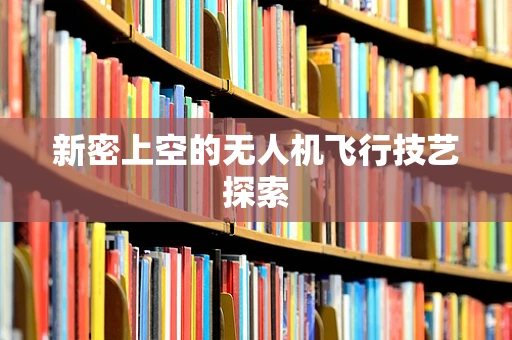 新密上空的无人机飞行技艺探索